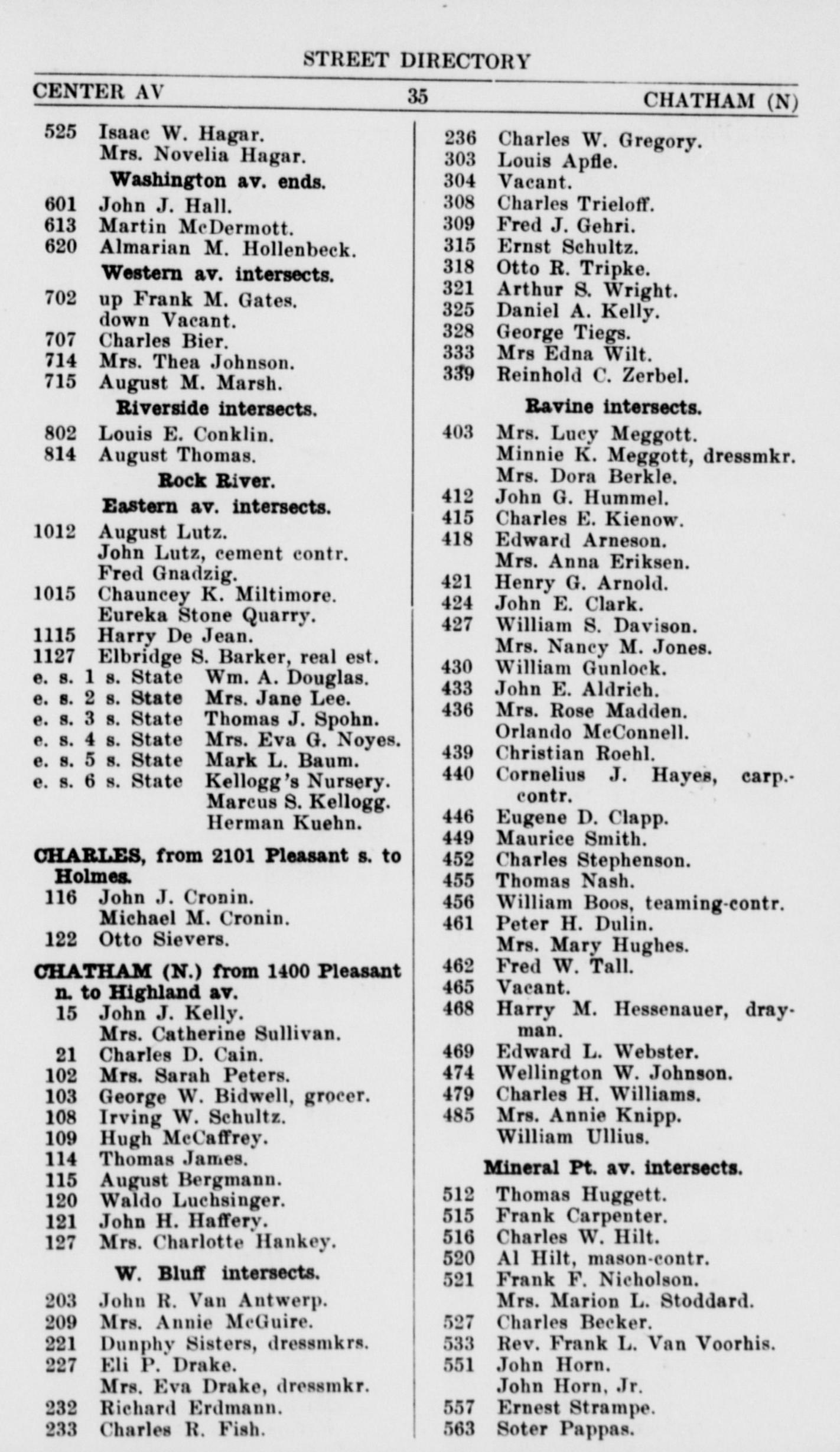 STREET DIRECTORY

CENTER AV 35 CHATHAM (N)

525 Isaac W. Hagar.
Mrs. Novelia Hagar.
Washington av. ends.
601 John J. Hall.
613 Martin McDermott.
620 Almarian M. Hollenbeck.
Western av. intersects.
702 up Frank M. Gates.
down Vacant.
707 Charles Bier.
714 Mrs. Thea Johnson.
715 August M. Marsh.
Riverside intersects.
802 Louis E. Conklin.
814 August Thomas.
Rock River.
Eastern av. intersects.
1012 August Lutz.
John Lutz, cement contr.
Fred Gnadzig.
1015 Chauncey K. Miltimore.
Eureka Stone Quarry.
1115 Harry De Jean.
1127 Elbridge S. Barker, real est.
e. s. 1 s. State Wm. A. Douglas.
e. s. 2 s. State Mrs. Jane Lee.
e. s. 3 s. State Thomas J. Spohn.
e. s. 4 s. State Mrs. Eva G. Noyes.
e. s. 5 s. State Mark L. Baum.
e. s. 6 s. State Kellogg's Nursery.
Marcus S. Kellogg.
Herman Kuehn.

CHARLES, from 2101 Pleasant s. to Holmes.
116 John J. Cronin.
Michael M. Cronin.
122 Otto Sievers.

CHATHAM (N.) from 1400 Pleasant n. to Highland av.
15 John J. Kelly.
Mrs. Catherine Sullivan.
21 Charles D. Cain.
102 Mrs. Sarah Peters.
103 George W. Bidwell, grocer.
108 Irving W. Schultz.
109 Hugh McCaffrey.
114 Thomas James.
115 August Bergmann.
120 Waldo Luchsinger.
121 John H. Haffery.
127 Mrs. Charlotte Hankey.
W. Bluff intersects.
203 John R. Van Antwerp.
209 Mrs. Annie McGuire.
221 Dunphy Sisters, dressmkrs.
227 Eli P. Drake.
Mrs. Eva Drake, dressmkr.
232 Richard Erdmann.
233 Charles R. Fish.

236 Charles W. Gregory.
303 Louis Apfle.
304 Vacant.
308 Charles Trieloff.
309 Fred J. Gehri.
315 Ernst Schultz.
318 Otto R. Tripke.
321 Arthur S. Wright.
325 Daniel A. Kelly.
328 George Tiegs.
333 Mrs Edna Wilt.
339 Reinhold C. Zerbel.
Ravine intersects.
403 Mrs. Lucy Meggott.
Minnie K. Meggott, dressmkr.
Mrs. Dora Berkle.
412 John G. Hummel.
415 Charles E. Kienow.
418 Edward Arneson.
Mrs. Anna Eriksen.
421 Henry G. Arnold.
424 John E. Clark.
427 William S. Davison.
Mrs. Nancy M. Jones.
430 William Gunlock.
433 John E. Aldrich.
436 Mrs. Rose Madden.
Orlando McConnell.
439 Christian Roehl.
440 Cornelius J. Hayes, carp.-contr.
446 Eugene D. Clapp.
449 Maurice Smith.
452 Charles Stephenson.
455 Thomas Nash.
456 William Boos, teaming-contr.
461 Peter H. Dulin.
Mrs. Mary Hughes.
462 Fred W. Tall.
465 Vacant.
468 Harry M. Hessenauer, drayman.
469 Edward L. Webster.
474 Wellington W. Johnson.
479 Charles H. Williams.
485 Mrs. Annie Knipp.
William Ullius.
Mineral Pt. av. intersects.
512 Thomas Huggett.
515 Frank Carpenter.
516 Charles W. Hilt.
520 Al Hilt, mason-contr.
521 Frank F. Nicholson.
Mrs. Marion L. Stoddard.
527 Charles Becker.
533 Rev. Frank L. Van Voorhis.
551 John Horn.
John Horn, Jr.
557 Ernest Strampe.
563 Soter Pappas.